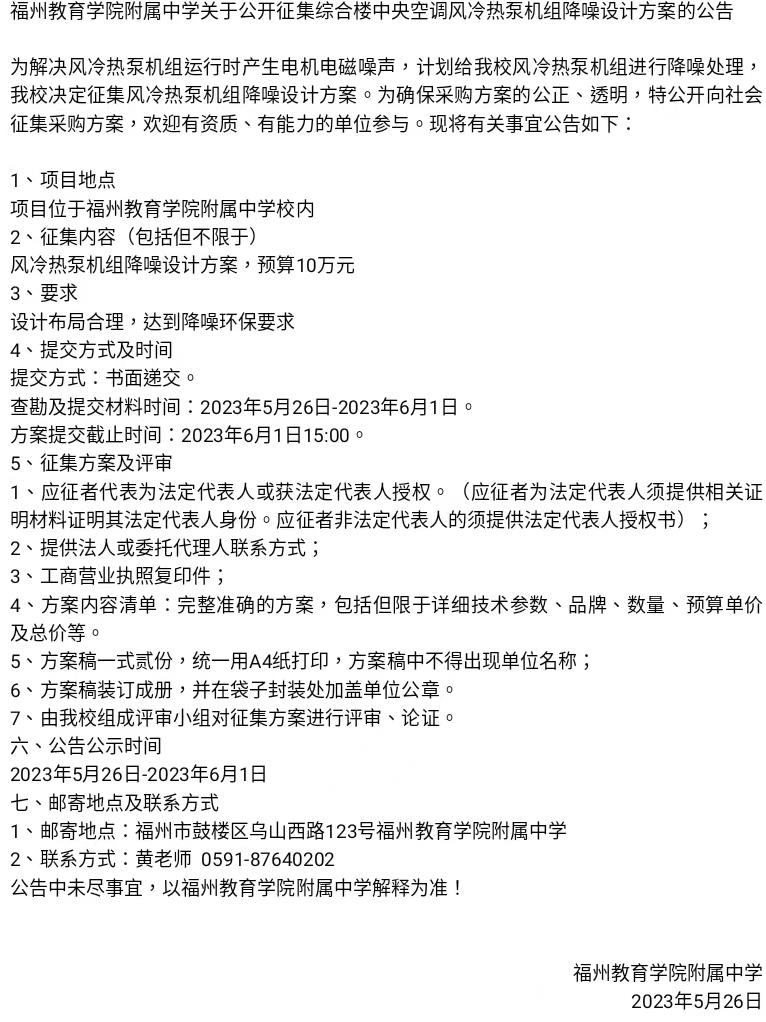 福州教育学院附属中学关于公开征集综合楼中央空调风冷热泵机组降噪设计方案的公告

为解决风冷热泵机组运行时产生电机电磁噪声，计划给我校风冷热泵机组进行降噪处理，我校决定征集风冷热泵机组降噪设计方案。为确保采购方案的公正、透明，特公开向社会征集采购方案，欢迎有资质、有能力的单位参与。现将有关事宜公告如下：

1、项目地点
项目位于福州教育学院附属中学校内
2、征集内容（包括但不限于）
风冷热泵机组降噪设计方案，预算10万元
3、要求
设计布局合理，达到降噪环保要求
4、提交方式及时间
提交方式：书面递交。
查勘及提交材料时间：2023年5月26日-2023年6月1日。
方案提交截止时间：2023年6月1日15:00。
5、征集方案及评审
1、应征者代表为法定代表人或获法定代表人授权。（应征者为法定代表人须提供相关证明材料证明其法定代表人身份。应征者非法定代表人的须提供法定代表人授权书）；
2、提供法人或委托代理人联系方式；
3、工商营业执照复印件；
4、方案内容清单：完整准确的方案，包括但限于详细技术参数、品牌、数量、预算单价及总价等。
5、方案稿一式贰份，统一用A4纸打印，方案稿中不得出现单位名称；
6、方案稿装订成册，并在袋子封装处加盖单位公章。
7、由我校组成评审小组对征集方案进行评审、论证。
六、公告公示时间
2023年5月26日-2023年6月1日
七、邮寄地点及联系方式
1、邮寄地点：福州市鼓楼区乌山西路123号福州教育学院附属中学
2、联系方式：黄老师 0591-87640202
公告中未尽事宜，以福州教育学院附属中学解释为准！

福州教育学院附属中学
2023年5月26日